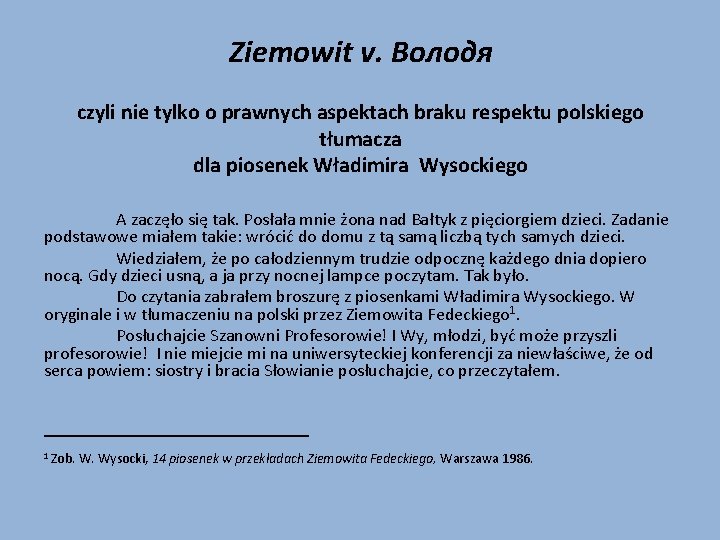 Ziemowit v. Володя

czyli nie tylko o prawnych aspektach braku respektu polskiego tłumacza dla piosenek Władimira Wysockiego

A zaczęło się tak. Posłała mnie żona nad Bałtyk z pięciorgiem dzieci. Zadanie podstawowe miałem takie: wrócić do domu z tą samą liczbą tych samych dzieci.

Wiedziałem, że po całodziennym trudzie odpocznę każdego dnia dopiero nocą. Gdy dzieci usną, a ja przy nocnej lampce poczytam. Tak było.

Do czytania zabrałem broszurę z piosenkami Władimira Wysockiego. W oryginale i w tłumaczeniu na polski przez Ziemowita Fedeckiego$^1$.

Posłuchajcie Szanowni Profesorowie! I Wy, młodzi, być może przyszli profesorowie! I nie miejcie mi na uniwersyteckiej konferencji za niewłaściwe, że od serca powiem: siostry i bracia Słowianie posłuchajcie, co przeczytałem.

$^1$ Zob. W. Wysocki, 14 piosenek w przekładach Ziemowita Fedeckiego, Warszawa 1986.